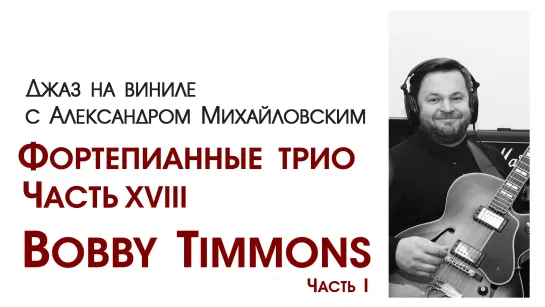 Джаз на виниле
с Александром Михайловским

Фортепианные трио
Часть XVIII

Bobby Timmons
Часть I